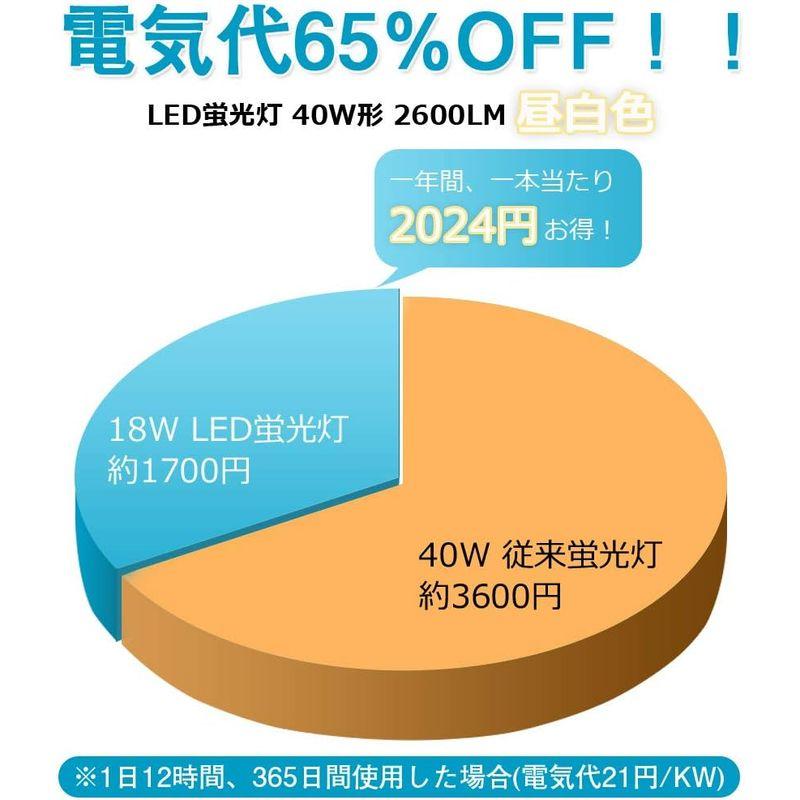 電気代65％OFF！！

LED蛍光灯 40W形 2600LM 昼白色

一年間、一本当たり
2024円お得！

18W LED蛍光灯
約1700円

40W 従来蛍光灯
約3600円

※1日12時間、365日間使用した場合(電気代21円/KW)